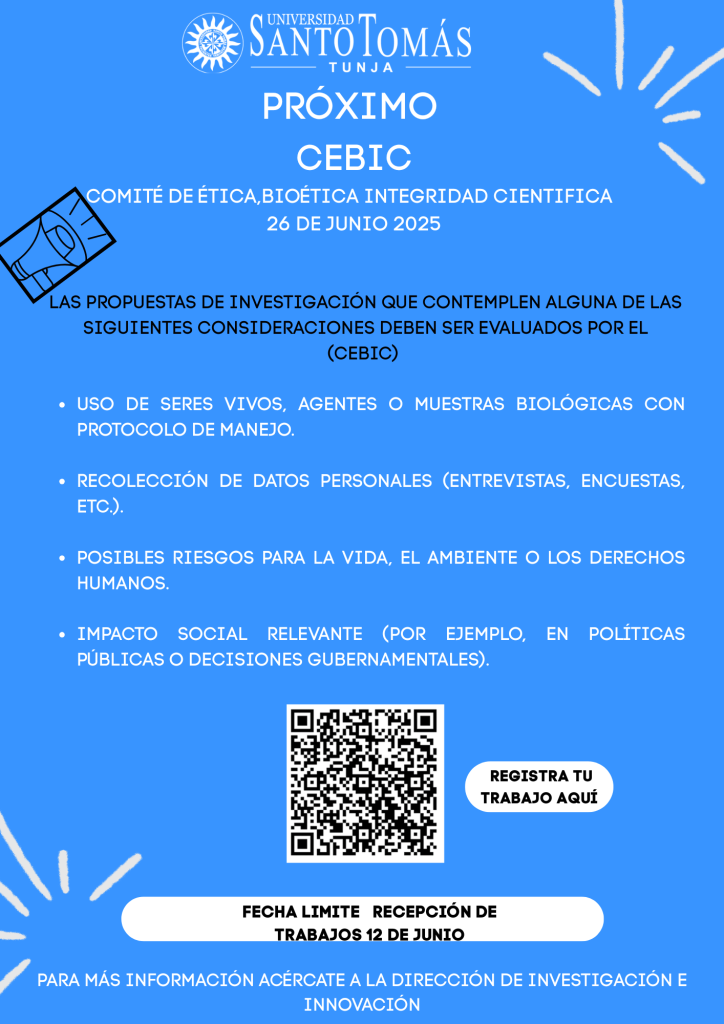 UNIVERSIDAD SANTO TOMÁS
TUNJA

PRÓXIMO

CEBIC

COMITÉ DE ÉTICA,BIOÉTICA INTEGRIDAD CIENTIFICA
26 DE JUNIO 2025

LAS PROPUESTAS DE INVESTIGACIÓN QUE CONTEMPLEN ALGUNA DE LAS SIGUIENTES CONSIDERACIONES DEBEN SER EVALUADOS POR EL (CEBIC)

• USO DE SERES VIVOS, AGENTES O MUESTRAS BIOLÓGICAS CON PROTOCOLO DE MANEJO.

• RECOLECCIÓN DE DATOS PERSONALES (ENTREVISTAS, ENCUESTAS, ETC.).

• POSIBLES RIESGOS PARA LA VIDA, EL AMBIENTE O LOS DERECHOS HUMANOS.

• IMPACTO SOCIAL RELEVANTE (POR EJEMPLO, EN POLÍTICAS PÚBLICAS O DECISIONES GUBERNAMENTALES).

REGISTRA TU TRABAJO AQUÍ

FECHA LIMITE RECEPCIÓN DE TRABAJOS 12 DE JUNIO

PARA MÁS INFORMACIÓN ACÉRCATE A LA DIRECCIÓN DE INVESTIGACIÓN E INNOVACIÓN